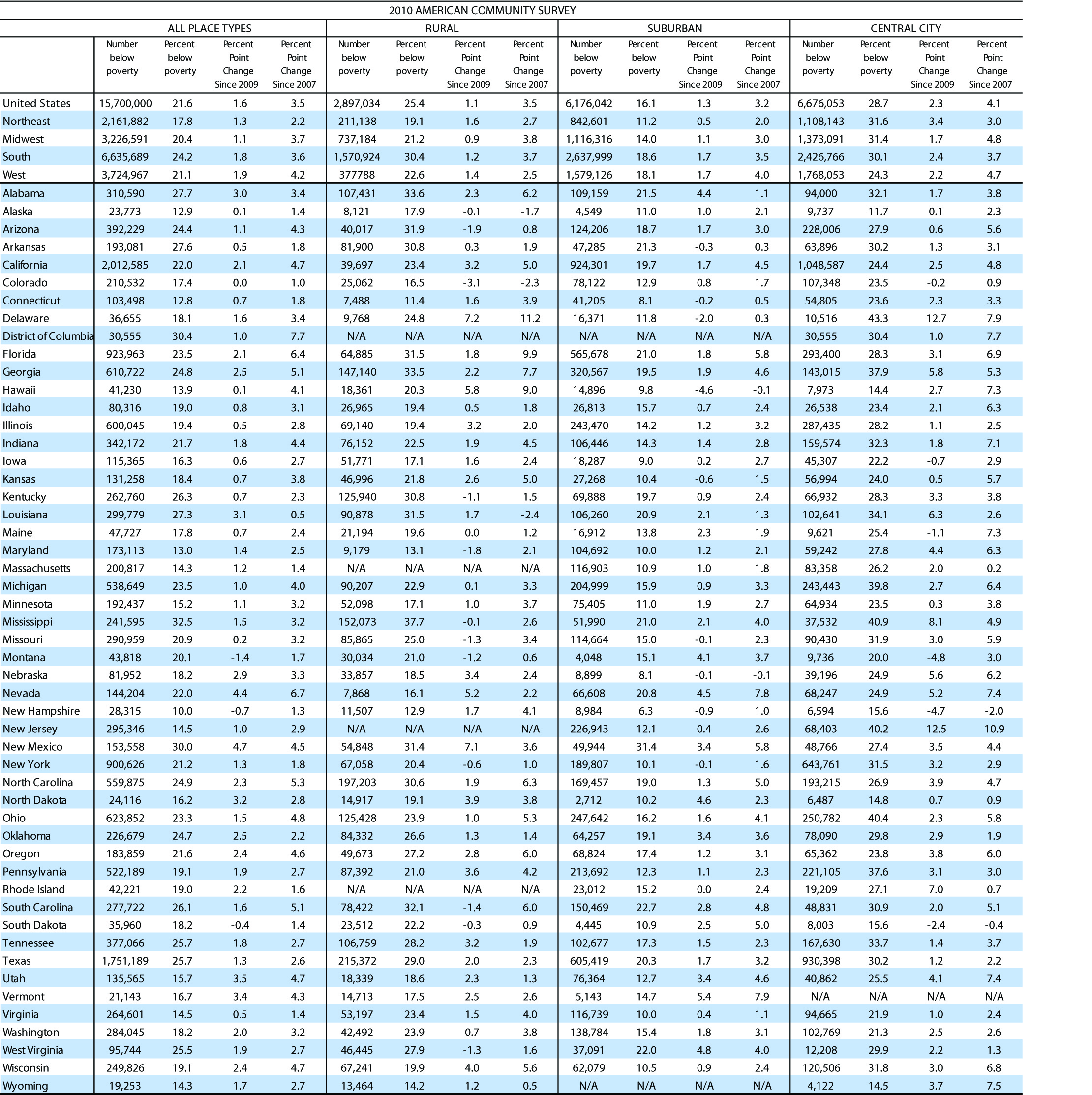 2010 AMERICAN COMMUNITY SURVEY

| | ALL PLACE TYPES | | | | RURAL | | | | SUBURBAN | | | | CENTRAL CITY | | | |
|---|---|---|---|---|---|---|---|---|---|---|---|---|---|---|---|---|
| | Number below poverty | Percent below poverty | Percent Point Change Since 2009 | Percent Point Change Since 2007 | Number below poverty | Percent below poverty | Percent Point Change Since 2009 | Percent Point Change Since 2007 | Number below poverty | Percent below poverty | Percent Point Change Since 2009 | Percent Point Change Since 2007 | Number below poverty | Percent below poverty | Percent Point Change Since 2009 | Percent Point Change Since 2007 |
| United States | 15,700,000 | 21.6 | 1.6 | 3.5 | 2,897,034 | 25.4 | 1.1 | 3.5 | 6,176,042 | 16.1 | 1.3 | 3.2 | 6,676,053 | 28.7 | 2.3 | 4.1 |
| Northeast | 2,161,882 | 17.8 | 1.3 | 2.2 | 211,138 | 19.1 | 1.6 | 2.7 | 842,601 | 11.2 | 0.5 | 2.0 | 1,108,143 | 31.6 | 3.4 | 3.0 |
| Midwest | 3,226,591 | 20.4 | 1.1 | 3.7 | 737,184 | 21.2 | 0.9 | 3.8 | 1,116,316 | 14.0 | 1.1 | 3.0 | 1,373,091 | 31.4 | 1.7 | 4.8 |
| South | 6,635,689 | 24.2 | 1.8 | 3.6 | 1,570,924 | 30.4 | 1.2 | 3.7 | 2,637,999 | 18.6 | 1.7 | 3.5 | 2,426,766 | 30.1 | 2.4 | 3.7 |
| West | 3,724,967 | 21.1 | 1.9 | 4.2 | 377788 | 22.6 | 1.4 | 2.5 | 1,579,126 | 18.1 | 1.7 | 4.0 | 1,768,053 | 24.3 | 2.2 | 4.7 |
| Alabama | 310,590 | 27.7 | 3.0 | 3.4 | 107,431 | 33.6 | 2.3 | 6.2 | 109,159 | 21.5 | 4.4 | 1.1 | 94,000 | 32.1 | 1.7 | 3.8 |
| Alaska | 23,773 | 12.9 | 0.1 | 1.4 | 8,121 | 17.9 | -0.1 | -1.7 | 4,549 | 11.0 | 1.0 | 2.1 | 9,737 | 11.7 | 0.1 | 2.3 |
| Arizona | 392,229 | 24.4 | 1.1 | 4.3 | 40,017 | 31.9 | -1.9 | 0.8 | 124,206 | 18.7 | 1.7 | 3.0 | 228,006 | 27.9 | 0.6 | 5.6 |
| Arkansas | 193,081 | 27.6 | 0.5 | 1.8 | 81,900 | 30.8 | 0.3 | 1.9 | 47,285 | 21.3 | -0.3 | 0.3 | 63,896 | 30.2 | 1.3 | 3.1 |
| California | 2,012,585 | 22.0 | 2.1 | 4.7 | 39,697 | 23.4 | 3.2 | 5.0 | 924,301 | 19.7 | 1.7 | 4.5 | 1,048,587 | 24.4 | 2.5 | 4.8 |
| Colorado | 210,532 | 17.4 | 0.0 | 1.0 | 25,062 | 16.5 | -3.1 | -2.3 | 78,122 | 12.9 | 0.8 | 1.7 | 107,348 | 23.5 | -0.2 | 0.9 |
| Connecticut | 103,498 | 12.8 | 0.7 | 1.8 | 7,488 | 11.4 | 1.6 | 3.9 | 41,205 | 8.1 | -0.2 | 0.5 | 54,805 | 23.6 | 2.3 | 3.3 |
| Delaware | 36,655 | 18.1 | 1.6 | 3.4 | 9,768 | 24.8 | 7.2 | 11.2 | 16,371 | 11.8 | -2.0 | 0.3 | 10,516 | 43.3 | 12.7 | 7.9 |
| District of Columbia | 30,555 | 30.4 | 1.0 | 7.7 | N/A | N/A | N/A | N/A | N/A | N/A | N/A | N/A | 30,555 | 30.4 | 1.0 | 7.7 |
| Florida | 923,963 | 23.5 | 2.1 | 6.4 | 64,885 | 31.5 | 1.8 | 9.9 | 565,678 | 21.0 | 1.8 | 5.8 | 293,400 | 28.3 | 3.1 | 6.9 |
| Georgia | 610,722 | 24.8 | 2.5 | 5.1 | 147,140 | 33.5 | 2.2 | 7.7 | 320,567 | 19.5 | 1.9 | 4.6 | 143,015 | 37.9 | 5.8 | 5.3 |
| Hawaii | 41,230 | 13.9 | 0.1 | 4.1 | 18,361 | 20.3 | 5.8 | 9.0 | 14,896 | 9.8 | -4.6 | -0.1 | 7,973 | 14.4 | 2.7 | 7.3 |
| Idaho | 80,316 | 19.0 | 0.8 | 3.1 | 26,965 | 19.4 | 0.5 | 1.8 | 26,813 | 15.7 | 0.7 | 2.4 | 26,538 | 23.4 | 2.1 | 6.3 |
| Illinois | 600,045 | 19.4 | 0.5 | 2.8 | 69,140 | 19.4 | -3.2 | 2.0 | 243,470 | 14.2 | 1.2 | 3.2 | 287,435 | 28.2 | 1.1 | 2.5 |
| Indiana | 342,172 | 21.7 | 1.8 | 4.4 | 76,152 | 22.5 | 1.9 | 4.5 | 106,446 | 14.3 | 1.4 | 2.8 | 159,574 | 32.3 | 1.8 | 7.1 |
| Iowa | 115,365 | 16.3 | 0.6 | 2.7 | 51,771 | 17.1 | 1.6 | 2.4 | 18,287 | 9.0 | 0.2 | 2.7 | 45,307 | 22.2 | -0.7 | 2.9 |
| Kansas | 131,258 | 18.4 | 0.7 | 3.8 | 46,996 | 21.8 | 2.6 | 5.0 | 27,268 | 10.4 | -0.6 | 1.5 | 56,994 | 24.0 | 0.5 | 5.7 |
| Kentucky | 262,760 | 26.3 | 0.7 | 2.3 | 125,940 | 30.8 | -1.1 | 1.5 | 69,888 | 19.7 | 0.9 | 2.4 | 66,932 | 28.3 | 3.3 | 3.8 |
| Louisiana | 299,779 | 27.3 | 3.1 | 0.5 | 90,878 | 31.5 | 1.7 | -2.4 | 106,260 | 20.9 | 2.1 | 1.3 | 102,641 | 34.1 | 6.3 | 2.6 |
| Maine | 47,727 | 17.8 | 0.7 | 2.4 | 21,194 | 19.6 | 0.0 | 1.2 | 16,912 | 13.8 | 2.3 | 1.9 | 9,621 | 25.4 | -1.1 | 7.3 |
| Maryland | 173,113 | 13.0 | 1.4 | 2.5 | 9,179 | 13.1 | -1.8 | 2.1 | 104,692 | 10.0 | 1.2 | 2.1 | 59,242 | 27.8 | 4.4 | 6.3 |
| Massachusetts | 200,817 | 14.3 | 1.2 | 1.4 | N/A | N/A | N/A | N/A | 116,903 | 10.9 | 1.0 | 1.8 | 83,358 | 26.2 | 2.0 | 0.2 |
| Michigan | 538,649 | 23.5 | 1.0 | 4.0 | 90,207 | 22.9 | 0.1 | 3.3 | 204,999 | 15.9 | 0.9 | 3.3 | 243,443 | 39.8 | 2.7 | 6.4 |
| Minnesota | 192,437 | 15.2 | 1.1 | 3.2 | 52,098 | 17.1 | 1.0 | 3.7 | 75,405 | 11.0 | 1.9 | 2.7 | 64,934 | 23.5 | 0.3 | 3.8 |
| Mississippi | 241,595 | 32.5 | 1.5 | 3.2 | 152,073 | 37.7 | -0.1 | 2.6 | 51,990 | 21.0 | 2.1 | 4.0 | 37,532 | 40.9 | 8.1 | 4.9 |
| Missouri | 290,959 | 20.9 | 0.2 | 3.2 | 85,865 | 25.0 | -1.3 | 3.4 | 114,664 | 15.0 | -0.1 | 2.3 | 90,430 | 31.9 | 3.0 | 5.9 |
| Montana | 43,818 | 20.1 | -1.4 | 1.7 | 30,034 | 21.0 | -1.2 | 0.6 | 4,048 | 15.1 | 4.1 | 3.7 | 9,736 | 20.0 | -4.8 | 3.0 |
| Nebraska | 81,952 | 18.2 | 2.9 | 3.3 | 33,857 | 18.5 | 3.4 | 2.4 | 8,899 | 8.1 | -0.1 | -0.1 | 39,196 | 24.9 | 5.6 | 6.2 |
| Nevada | 144,204 | 22.0 | 4.4 | 6.7 | 7,868 | 16.1 | 5.2 | 2.2 | 66,608 | 20.8 | 4.5 | 7.8 | 68,247 | 24.9 | 5.2 | 7.4 |
| New Hampshire | 28,315 | 10.0 | -0.7 | 1.3 | 11,507 | 12.9 | 1.7 | 4.1 | 8,984 | 6.3 | -0.9 | 1.0 | 6,594 | 15.6 | -4.7 | -2.0 |
| New Jersey | 295,346 | 14.5 | 1.0 | 2.9 | N/A | N/A | N/A | N/A | 226,943 | 12.1 | 0.4 | 2.6 | 68,403 | 40.2 | 12.5 | 10.9 |
| New Mexico | 153,558 | 30.0 | 4.7 | 4.5 | 54,848 | 31.4 | 7.1 | 3.6 | 49,944 | 31.4 | 3.4 | 5.8 | 48,766 | 27.4 | 3.5 | 4.4 |
| New York | 900,626 | 21.2 | 1.3 | 1.8 | 67,058 | 20.4 | -0.6 | 1.0 | 189,807 | 10.1 | -0.1 | 1.6 | 643,761 | 31.5 | 3.2 | 2.9 |
| North Carolina | 559,875 | 24.9 | 2.3 | 5.3 | 197,203 | 30.6 | 1.9 | 6.3 | 169,457 | 19.0 | 1.3 | 5.0 | 193,215 | 26.9 | 3.9 | 4.7 |
| North Dakota | 24,116 | 16.2 | 3.2 | 2.8 | 14,917 | 19.1 | 3.9 | 3.8 | 2,712 | 10.2 | 4.6 | 2.3 | 6,487 | 14.8 | 0.7 | 0.9 |
| Ohio | 623,852 | 23.3 | 1.5 | 4.8 | 125,428 | 23.9 | 1.0 | 5.3 | 247,642 | 16.2 | 1.6 | 4.1 | 250,782 | 40.4 | 2.3 | 5.8 |
| Oklahoma | 226,679 | 24.7 | 2.5 | 2.2 | 84,332 | 26.6 | 1.3 | 1.4 | 64,257 | 19.1 | 3.4 | 3.6 | 78,090 | 29.8 | 2.9 | 1.9 |
| Oregon | 183,859 | 21.6 | 2.4 | 4.6 | 49,673 | 27.2 | 2.8 | 6.0 | 68,824 | 17.4 | 1.2 | 3.1 | 65,362 | 23.8 | 3.8 | 6.0 |
| Pennsylvania | 522,189 | 19.1 | 1.9 | 2.7 | 87,392 | 21.0 | 3.6 | 4.2 | 213,692 | 12.3 | 1.1 | 2.3 | 221,105 | 37.6 | 3.1 | 3.0 |
| Rhode Island | 42,221 | 19.0 | 2.2 | 1.6 | N/A | N/A | N/A | N/A | 23,012 | 15.2 | 0.0 | 2.4 | 19,209 | 27.1 | 7.0 | 0.7 |
| South Carolina | 277,722 | 26.1 | 1.6 | 5.1 | 78,422 | 32.1 | -1.4 | 6.0 | 150,469 | 22.7 | 2.8 | 4.8 | 48,831 | 30.9 | 2.0 | 5.1 |
| South Dakota | 35,960 | 18.2 | -0.4 | 1.4 | 23,512 | 22.2 | -0.3 | 0.9 | 4,445 | 10.9 | 2.5 | 5.0 | 8,003 | 15.6 | -2.4 | -0.4 |
| Tennessee | 377,066 | 25.7 | 1.8 | 2.7 | 106,759 | 28.2 | 3.2 | 1.9 | 102,677 | 17.3 | 1.5 | 2.3 | 167,630 | 33.7 | 1.4 | 3.7 |
| Texas | 1,751,189 | 25.7 | 1.3 | 2.6 | 215,372 | 29.0 | 2.0 | 2.3 | 605,419 | 20.3 | 1.7 | 3.2 | 930,398 | 30.2 | 1.2 | 2.2 |
| Utah | 135,565 | 15.7 | 3.5 | 4.7 | 18,339 | 18.6 | 2.3 | 1.3 | 76,364 | 12.7 | 3.4 | 4.6 | 40,862 | 25.5 | 4.1 | 7.4 |
| Vermont | 21,143 | 16.7 | 3.4 | 4.3 | 14,713 | 17.5 | 2.5 | 2.6 | 5,143 | 14.7 | 5.4 | 7.9 | N/A | N/A | N/A | N/A |
| Virginia | 264,601 | 14.5 | 0.5 | 1.4 | 53,197 | 23.4 | 1.5 | 4.0 | 116,739 | 10.0 | 0.4 | 1.1 | 94,665 | 21.9 | 1.0 | 2.4 |
| Washington | 284,045 | 18.2 | 2.0 | 3.2 | 42,492 | 23.9 | 0.7 | 3.8 | 138,784 | 15.4 | 1.8 | 3.1 | 102,769 | 21.3 | 2.5 | 2.6 |
| West Virginia | 95,744 | 25.5 | 1.9 | 2.7 | 46,445 | 27.9 | -1.3 | 1.6 | 37,091 | 22.0 | 4.8 | 4.0 | 12,208 | 29.9 | 2.2 | 1.3 |
| Wisconsin | 249,826 | 19.1 | 2.4 | 4.7 | 67,241 | 19.9 | 4.0 | 5.6 | 62,079 | 10.5 | 0.9 | 2.4 | 120,506 | 31.8 | 3.0 | 6.8 |
| Wyoming | 19,253 | 14.3 | 1.7 | 2.7 | 13,464 | 14.2 | 1.2 | 0.5 | N/A | N/A | N/A | N/A | 4,122 | 14.5 | 3.7 | 7.5 |